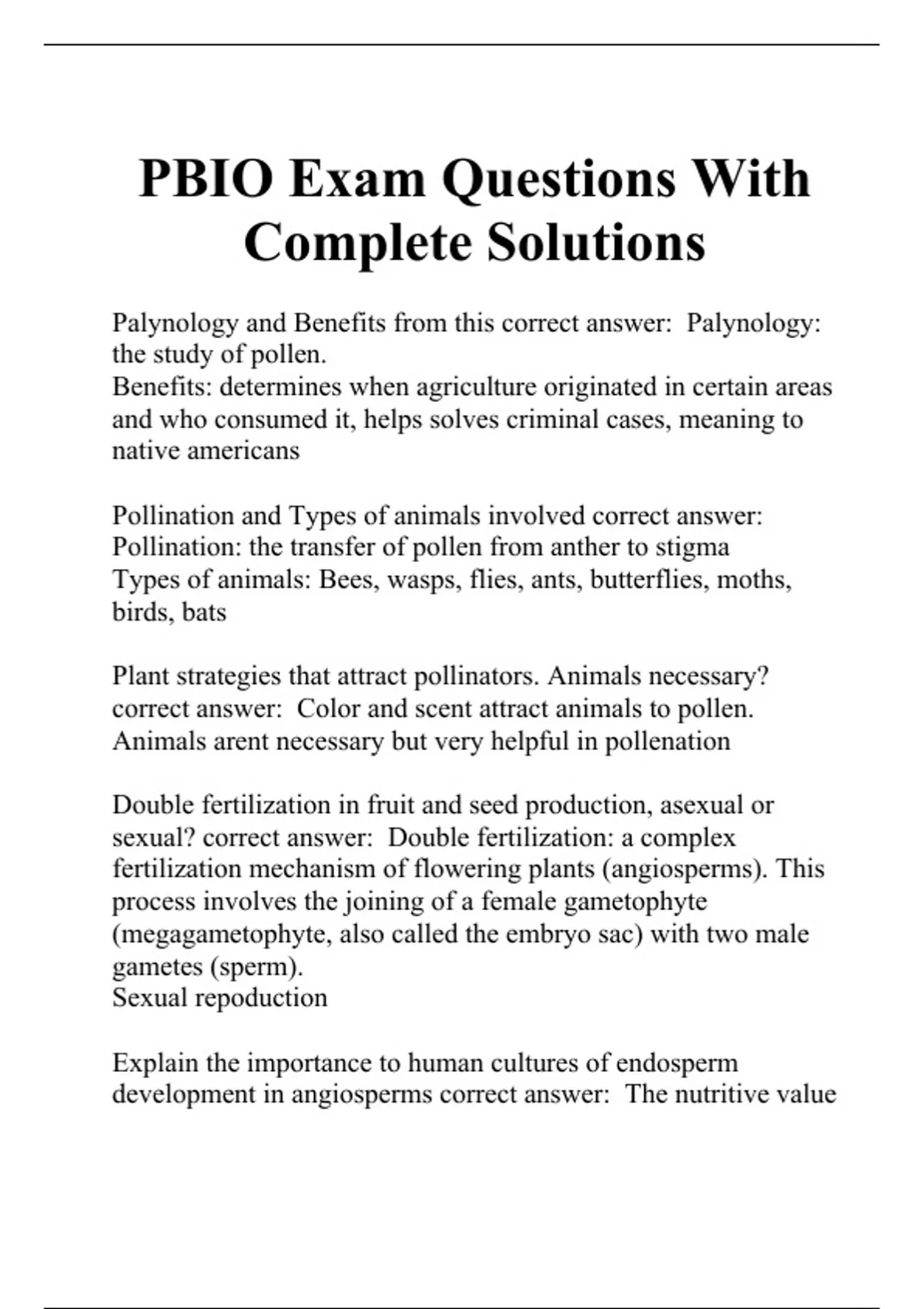 PBIO Exam Questions With Complete Solutions

Palynology and Benefits from this correct answer:  Palynology: the study of pollen.
Benefits: determines when agriculture originated in certain areas and who consumed it, helps solves criminal cases, meaning to native americans

Pollination and Types of animals involved correct answer:
Pollination: the transfer of pollen from anther to stigma
Types of animals: Bees, wasps, flies, ants, butterflies, moths, birds, bats

Plant strategies that attract pollinators. Animals necessary? correct answer:  Color and scent attract animals to pollen.
Animals arent necessary but very helpful in pollenation

Double fertilization in fruit and seed production, asexual or sexual? correct answer:  Double fertilization: a complex fertilization mechanism of flowering plants (angiosperms). This process involves the joining of a female gametophyte (megagametophyte, also called the embryo sac) with two male gametes (sperm).
Sexual repoduction

Explain the importance to human cultures of endosperm development in angiosperms correct answer:  The nutritive value